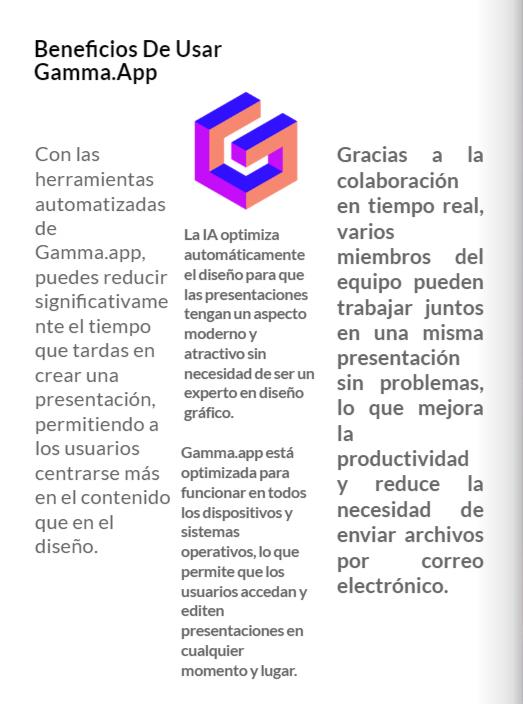 Beneficios De Usar Gamma.App

Con las herramientas automatizadas de Gamma.app, puedes reducir significativamente el tiempo que tardas en crear una presentación, permitiendo a los usuarios centrarse más en el contenido que en el diseño.

La IA optimiza automáticamente el diseño para que las presentaciones tengan un aspecto moderno y atractivo sin necesidad de ser un experto en diseño gráfico.

Gamma.app está optimizada para funcionar en todos los dispositivos y sistemas operativos, lo que permite que los usuarios accedan y editen presentaciones en cualquier momento y lugar.

Gracias a la colaboración en tiempo real, varios miembros del equipo pueden trabajar juntos en una misma presentación sin problemas, lo que mejora la productividad y reduce la necesidad de enviar archivos por correo electrónico.